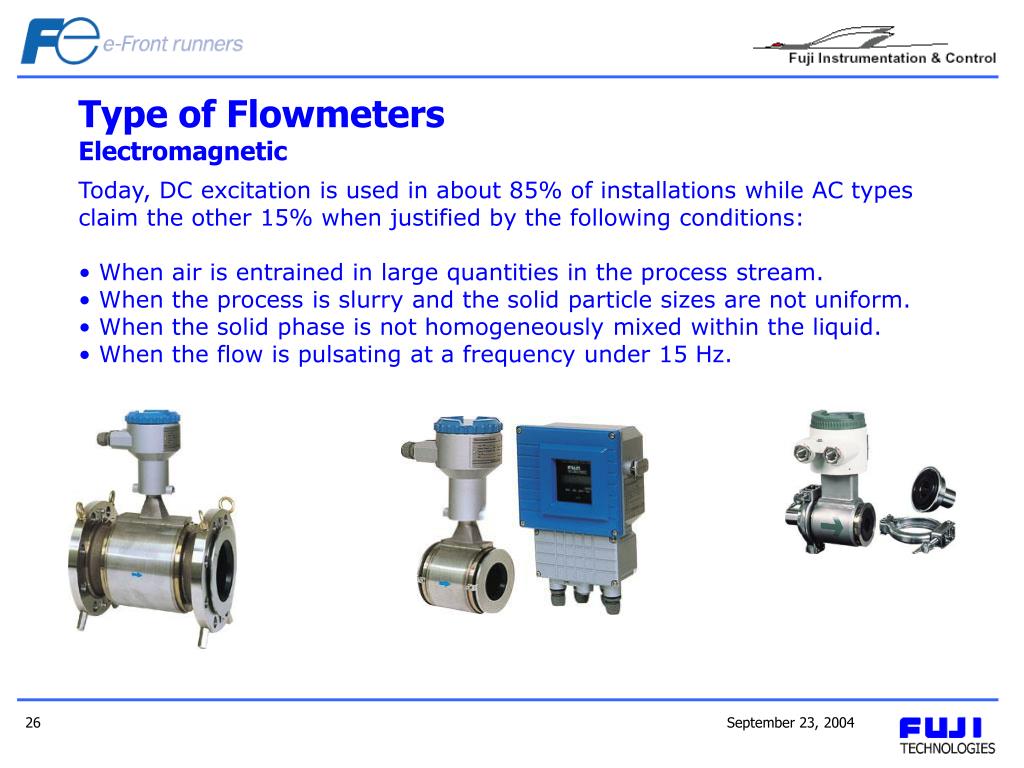 Fe e-Front runners

Fuji Instrumentation & Control

Type of Flowmeters
Electromagnetic

Today, DC excitation is used in about 85% of installations while AC types claim the other 15% when justified by the following conditions:

• When air is entrained in large quantities in the process stream.
• When the process is slurry and the solid particle sizes are not uniform.
• When the solid phase is not homogeneously mixed within the liquid.
• When the flow is pulsating at a frequency under 15 Hz.

26

September 23, 2004

FUJI
TECHNOLOGIES